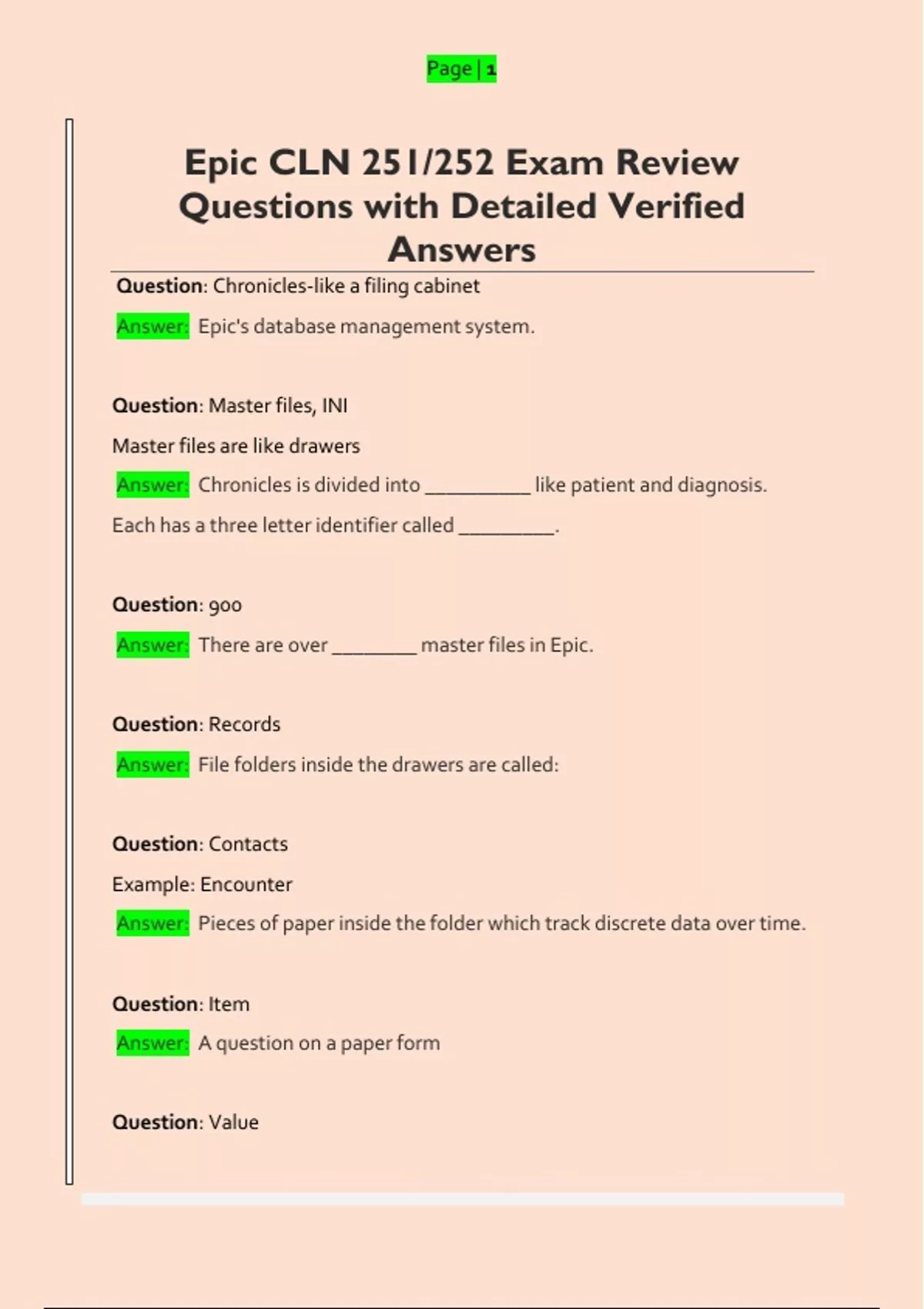 Page | 1

Epic CLN 251/252 Exam Review Questions with Detailed Verified Answers

Question: Chronicles-like a filing cabinet

Answer: Epic's database management system.

Question: Master files, INI

Master files are like drawers

Answer: Chronicles is divided into ____ like patient and diagnosis.

Each has a three letter identifier called ____.

Question: 900

Answer: There are over ____ master files in Epic.

Question: Records

Answer: File folders inside the drawers are called:

Question: Contacts

Example: Encounter

Answer: Pieces of paper inside the folder which track discrete data over time.

Question: Item

Answer: A question on a paper form

Question: Value